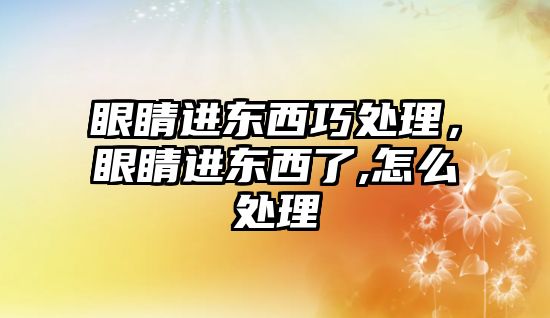 眼睛进东西巧处理，眼睛进东西了,怎么处理